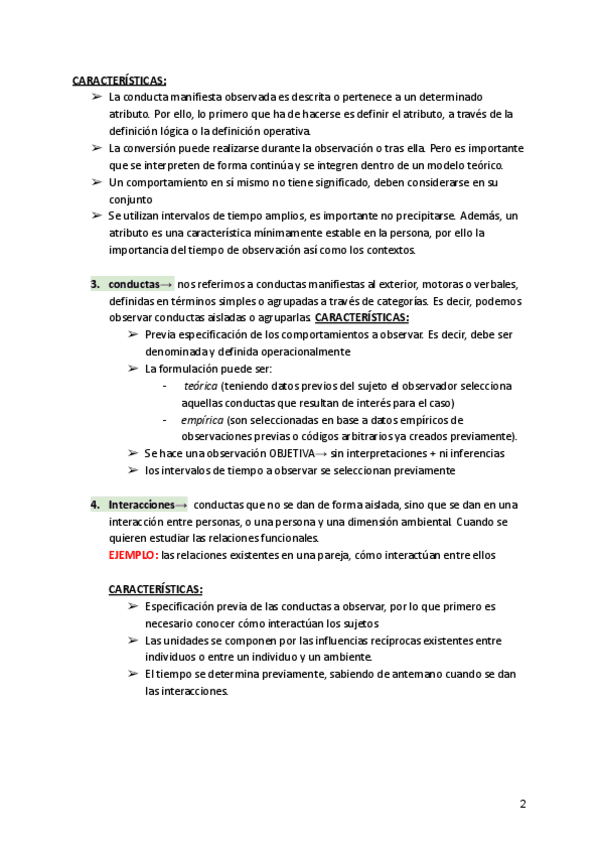 CARACTERÍSTICAS:

➢ La conducta manifiesta observada es descrita o pertenece a un determinado atributo. Por ello, lo primero que ha de hacerse es definir el atributo, a través de la definición lógica o la definición operativa.

➢ La conversión puede realizarse durante la observación o tras ella. Pero es importante que se interpreten de forma continúa y se integren dentro de un modelo teórico.

➢ Un comportamiento en sí mismo no tiene significado, deben considerarse en su conjunto

➢ Se utilizan intervalos de tiempo amplios, es importante no precipitarse. Además, un atributo es una característica mínimamente estable en la persona, por ello la importancia del tiempo de observación así como los contextos.

3. conductas→ nos referimos a conductas manifiestas al exterior, motoras o verbales, definidas en términos simples o agrupadas a través de categorías. Es decir, podemos observar conductas aisladas o agruparlas. CARACTERÍSTICAS:

➢ Previa especificación de los comportamientos a observar. Es decir, debe ser denominada y definida operacionalmente

➢ La formulación puede ser:

- teórica (teniendo datos previos del sujeto el observador selecciona aquellas conductas que resultan de interés para el caso)

- empírica (son seleccionadas en base a datos empíricos de observaciones previas o códigos arbitrarios ya creados previamente).

➢ Se hace una observación OBJETIVA→ sin interpretaciones + ni inferencias

➢ los intervalos de tiempo a observar se seleccionan previamente

4. Interacciones→ conductas que no se dan de forma aislada, sino que se dan en una interacción entre personas, o una persona y una dimensión ambiental. Cuando se quieren estudiar las relaciones funcionales.
EJEMPLO: las relaciones existentes en una pareja, cómo interactúan entre ellos

CARACTERÍSTICAS:

➢ Especificación previa de las conductas a observar, por lo que primero es necesario conocer cómo interactúan los sujetos

➢ Las unidades se componen por las influencias recíprocas existentes entre individuos o entre un individuo y un ambiente.

➢ El tiempo se determina previamente, sabiendo de antemano cuando se dan las interacciones.

2